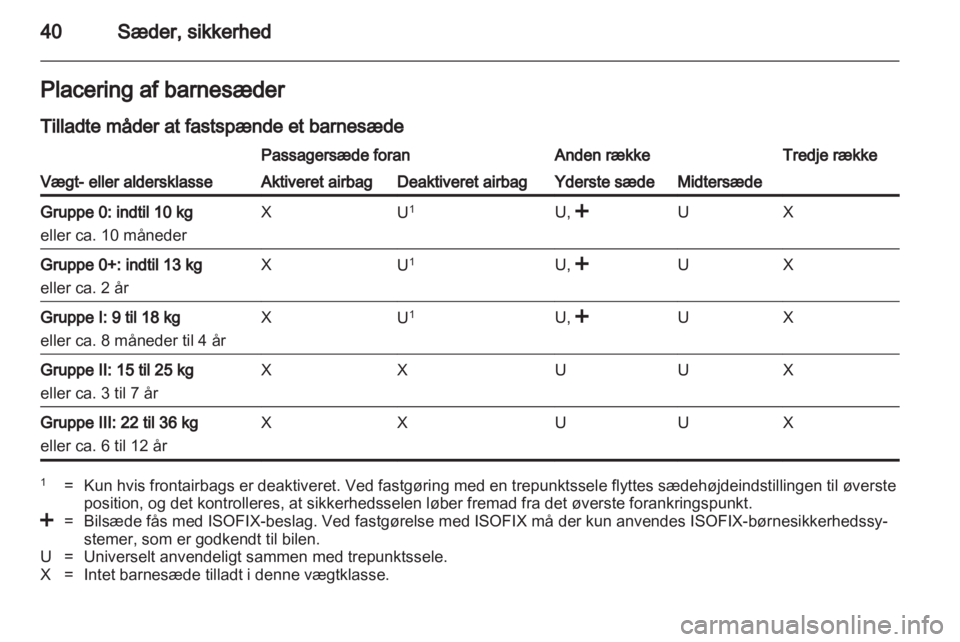 40 Sæder, sikkerhed

Placering af barnesæder

Tilladte måder at fastspænde et barnesæde

| Vægt- eller aldersklasse | Passagersæde foran Aktiveret airbag | Passagersæde foran Deaktiveret airbag | Anden række Yderste sæde | Anden række Midtersæde | Tredje række |
|---|---|---|---|---|---|
| Gruppe 0: indtil 10 kg eller ca. 10 måneder | X | U$^1$ | U, + | U | X |
| Gruppe 0+: indtil 13 kg eller ca. 2 år | X | U$^1$ | U, + | U | X |
| Gruppe I: 9 til 18 kg eller ca. 8 måneder til 4 år | X | U$^1$ | U, + | U | X |
| Gruppe II: 15 til 25 kg eller ca. 3 til 7 år | X | X | U | U | X |
| Gruppe III: 22 til 36 kg eller ca. 6 til 12 år | X | X | U | U | X |

$^1$ = Kun hvis frontairbags er deaktiveret. Ved fastgøring med en trepunktssele flyttes sædehøjdeindstillingen til øverste position, og det kontrolleres, at sikkerhedsselen løber fremad fra det øverste forankringspunkt.
+ = Bilsæde fås med ISOFIX-beslag. Ved fastgørelse med ISOFIX må der kun anvendes ISOFIX-børnesikkerhedssystemer, som er godkendt til bilen.
U = Universelt anvendeligt sammen med trepunktssele.
X = Intet barnesæde tilladt i denne vægtklasse.

carmanualsonline.info